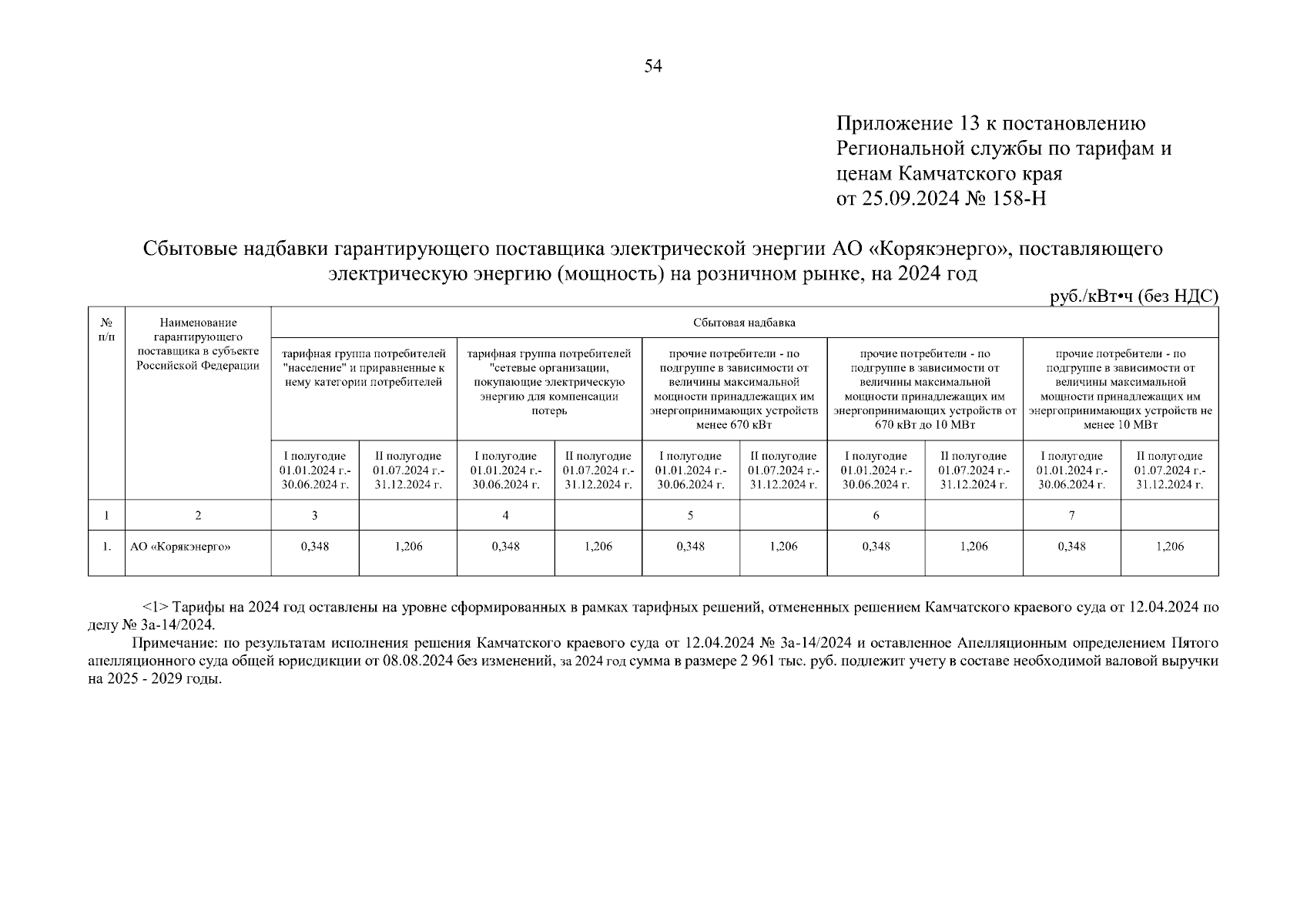 54

Приложение 13 к постановлению Региональной службы по тарифам и ценам Камчатского края от 25.09.2024 № 158-Н

Сбытовые надбавки гарантирующего поставщика электрической энергии АО «Корякэнерго», поставляющего электрическую энергию (мощность) на розничном рынке, на 2024 год

руб./кВт•ч (без НДС)

| № п/п | Наименование гарантирующего поставщика в субъекте Российской Федерации | Сбытовая надбавка | | | | | | | | | |
|---|---|---|---|---|---|---|---|---|---|---|---|
| | | тарифная группа потребителей "население" и приравненные к нему категории потребителей | | тарифная группа потребителей "сетевые организации, покупающие электрическую энергию для компенсации потерь | | прочие потребители - по подгруппе в зависимости от величины максимальной мощности принадлежащих им энергопринимающих устройств менее 670 кВт | | прочие потребители - по подгруппе в зависимости от величины максимальной мощности принадлежащих им энергопринимающих устройств от 670 кВт до 10 МВт | | прочие потребители - по подгруппе в зависимости от величины максимальной мощности принадлежащих им энергопринимающих устройств не менее 10 МВт | |
| | | I полугодие 01.01.2024 г.- 30.06.2024 г. | II полугодие 01.07.2024 г.- 31.12.2024 г. | I полугодие 01.01.2024 г.- 30.06.2024 г. | II полугодие 01.07.2024 г.- 31.12.2024 г. | I полугодие 01.01.2024 г.- 30.06.2024 г. | II полугодие 01.07.2024 г.- 31.12.2024 г. | I полугодие 01.01.2024 г.- 30.06.2024 г. | II полугодие 01.07.2024 г.- 31.12.2024 г. | I полугодие 01.01.2024 г.- 30.06.2024 г. | II полугодие 01.07.2024 г.- 31.12.2024 г. |
| 1 | 2 | 3 | | 4 | | 5 | | 6 | | 7 | |
| 1. | АО «Корякэнерго» | 0,348 | 1,206 | 0,348 | 1,206 | 0,348 | 1,206 | 0,348 | 1,206 | 0,348 | 1,206 |

<1> Тарифы на 2024 год оставлены на уровне сформированных в рамках тарифных решений, отмененных решением Камчатского краевого суда от 12.04.2024 по делу № 3а-14/2024.

Примечание: по результатам исполнения решения Камчатского краевого суда от 12.04.2024 № 3а-14/2024 и оставленное Апелляционным определением Пятого апелляционного суда общей юрисдикции от 08.08.2024 без изменений, за 2024 год сумма в размере 2 961 тыс. руб. подлежит учету в составе необходимой валовой выручки на 2025 - 2029 годы.